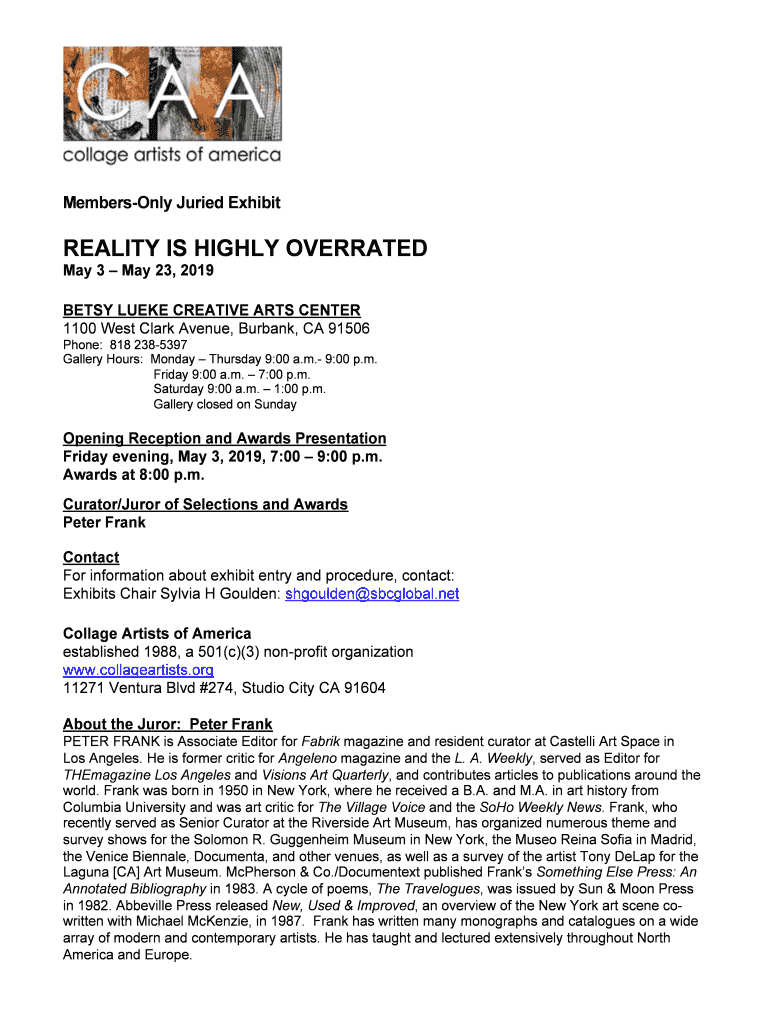 CAA
collage artists of america

Members-Only Juried Exhibit

REALITY IS HIGHLY OVERRATED
May 3 – May 23, 2019

BETSY LUEKE CREATIVE ARTS CENTER
1100 West Clark Avenue, Burbank, CA 91506
Phone: 818 238-5397
Gallery Hours: Monday – Thursday 9:00 a.m.- 9:00 p.m.
Friday 9:00 a.m. – 7:00 p.m.
Saturday 9:00 a.m. – 1:00 p.m.
Gallery closed on Sunday

Opening Reception and Awards Presentation
Friday evening, May 3, 2019, 7:00 – 9:00 p.m.
Awards at 8:00 p.m.

Curator/Juror of Selections and Awards
Peter Frank

Contact
For information about exhibit entry and procedure, contact:
Exhibits Chair Sylvia H Goulden: shgoulden@sbcglobal.net

Collage Artists of America
established 1988, a 501(c)(3) non-profit organization
www.collageartists.org
11271 Ventura Blvd #274, Studio City CA 91604

About the Juror: Peter Frank
PETER FRANK is Associate Editor for Fabrik magazine and resident curator at Castelli Art Space in Los Angeles. He is former critic for Angeleno magazine and the L. A. Weekly, served as Editor for THEmagazine Los Angeles and Visions Art Quarterly, and contributes articles to publications around the world. Frank was born in 1950 in New York, where he received a B.A. and M.A. in art history from Columbia University and was art critic for The Village Voice and the SoHo Weekly News. Frank, who recently served as Senior Curator at the Riverside Art Museum, has organized numerous theme and survey shows for the Solomon R. Guggenheim Museum in New York, the Museo Reina Sofia in Madrid, the Venice Biennale, Documenta, and other venues, as well as a survey of the artist Tony DeLap for the Laguna [CA] Art Museum. McPherson & Co./Documentext published Frank's Something Else Press: An Annotated Bibliography in 1983. A cycle of poems, The Travelogues, was issued by Sun & Moon Press in 1982. Abbeville Press released New, Used & Improved, an overview of the New York art scene co-written with Michael McKenzie, in 1987. Frank has written many monographs and catalogues on a wide array of modern and contemporary artists. He has taught and lectured extensively throughout North America and Europe.